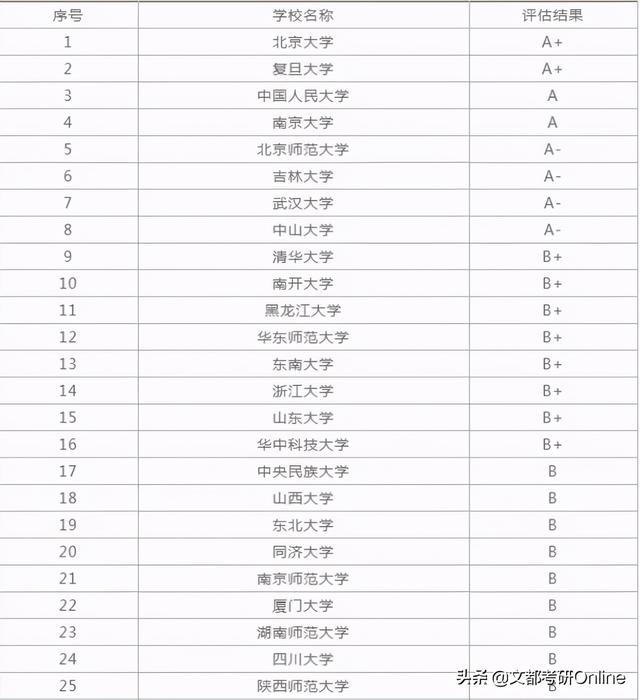 | 序号 | 学校名称 | 评估结果 |
|---|---|---|
| 1 | 北京大学 | A+ |
| 2 | 复旦大学 | A+ |
| 3 | 中国人民大学 | A |
| 4 | 南京大学 | A |
| 5 | 北京师范大学 | A- |
| 6 | 吉林大学 | A- |
| 7 | 武汉大学 | A- |
| 8 | 中山大学 | A- |
| 9 | 清华大学 | B+ |
| 10 | 南开大学 | B+ |
| 11 | 黑龙江大学 | B+ |
| 12 | 华东师范大学 | B+ |
| 13 | 东南大学 | B+ |
| 14 | 浙江大学 | B+ |
| 15 | 山东大学 | B+ |
| 16 | 华中科技大学 | B+ |
| 17 | 中央民族大学 | B |
| 18 | 山西大学 | B |
| 19 | 东北大学 | B |
| 20 | 同济大学 | B |
| 21 | 南京师范大学 | B |
| 22 | 厦门大学 | B |
| 23 | 湖南师范大学 | B |
| 24 | 四川大学 | B |
| 25 | 陕西师范大学 | B |

头条 @文都考研Online